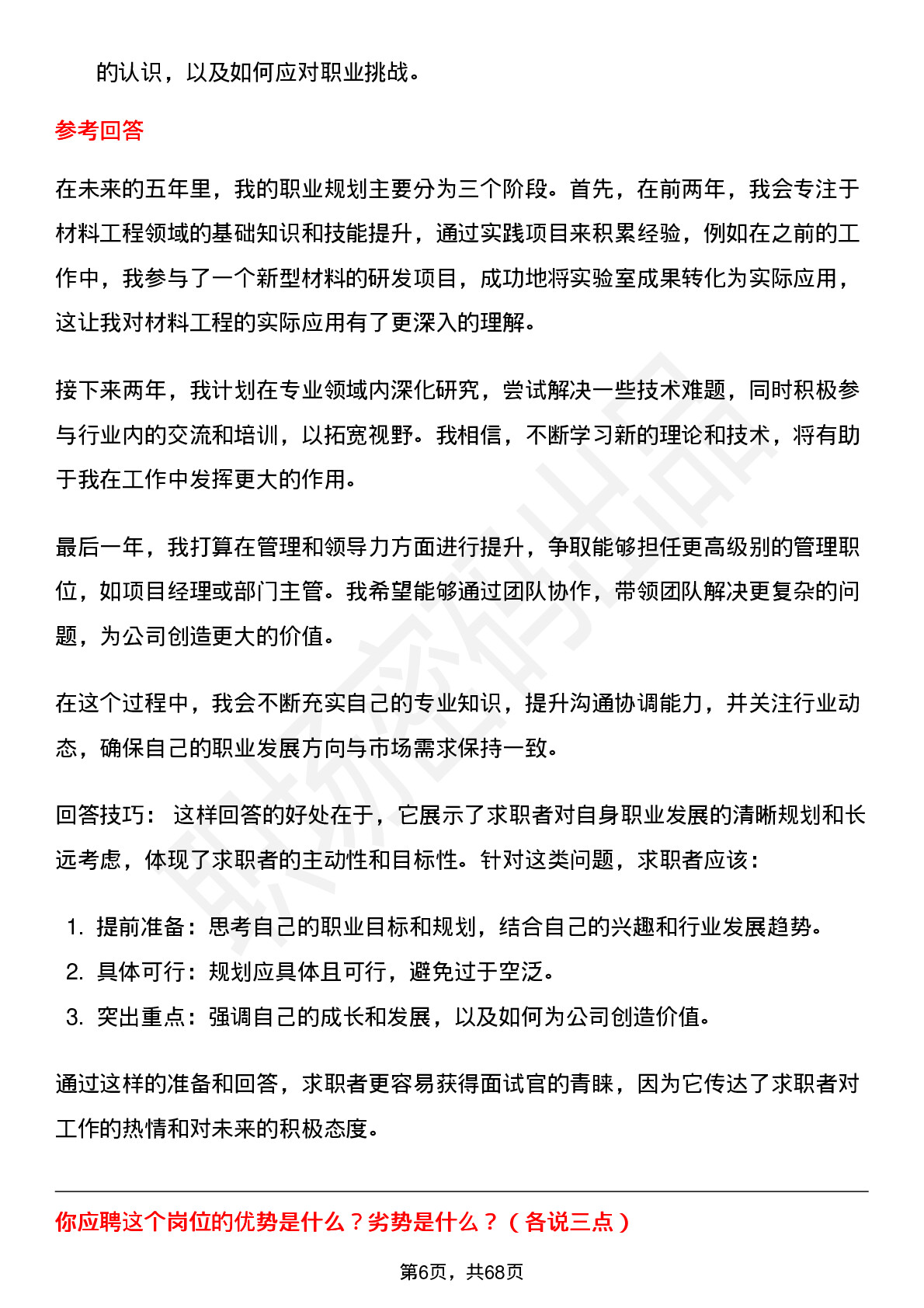 的认识，以及如何应对职业挑战。

参考回答

在未来的五年里，我的职业规划主要分为三个阶段。首先，在前两年，我会专注于材料工程领域的基础知识和技能提升，通过实践项目来积累经验，例如在之前的工作中，我参与了一个新型材料的研发项目，成功地将实验室成果转化为实际应用，这让我对材料工程的实际应用有了更深入的理解。

接下来两年，我计划在专业领域内深化研究，尝试解决一些技术难题，同时积极参与行业内的交流和培训，以拓宽视野。我相信，不断学习新的理论和技术，将有助于我在工作中发挥更大的作用。

最后一年，我打算在管理和领导力方面进行提升，争取能够担任更高级别的管理职位，如项目经理或部门主管。我希望能够通过团队协作，带领团队解决更复杂的问题，为公司创造更大的价值。

在这个过程中，我会不断充实自己的专业知识，提升沟通协调能力，并关注行业动态，确保自己的职业发展方向与市场需求保持一致。

回答技巧： 这样回答的好处在于，它展示了求职者对自身职业发展的清晰规划和长远考虑，体现了求职者的主动性和目标性。针对这类问题，求职者应该：

1. 提前准备：思考自己的职业目标和规划，结合自己的兴趣和行业发展趋势。
2. 具体可行：规划应具体且可行，避免过于空泛。
3. 突出重点：强调自己的成长和发展，以及如何为公司创造价值。

通过这样的准备和回答，求职者更容易获得面试官的青睐，因为它传达了求职者对工作的热情和对未来的积极态度。

你应聘这个岗位的优势是什么？劣势是什么？（各说三点）

第6页，共68页